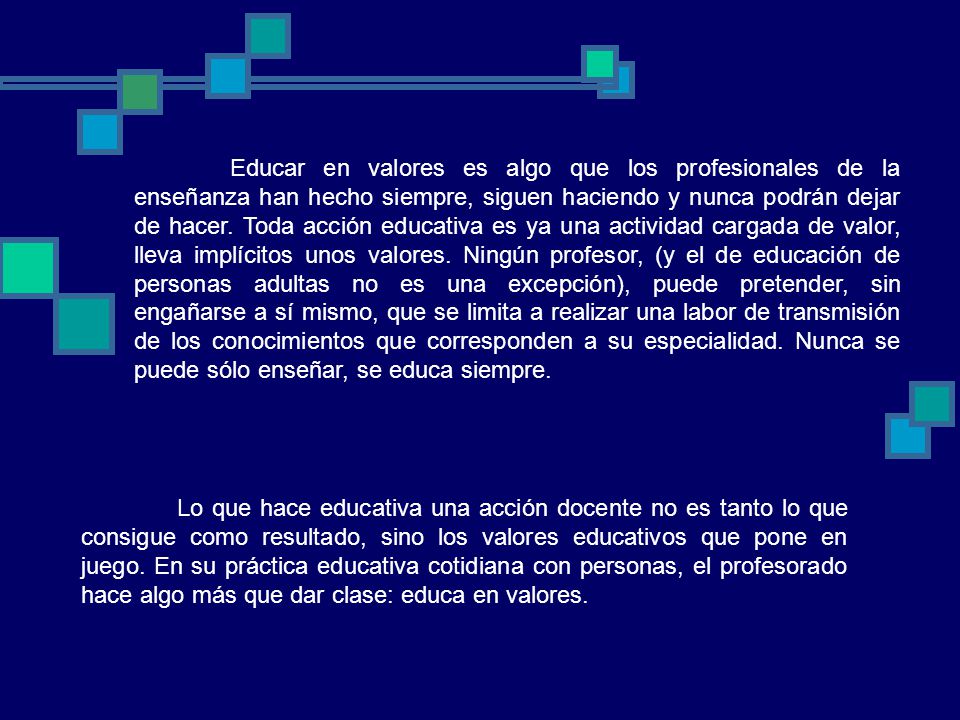 Educar en valores es algo que los profesionales de la enseñanza han hecho siempre, siguen haciendo y nunca podrán dejar de hacer. Toda acción educativa es ya una actividad cargada de valor, lleva implícitos unos valores. Ningún profesor, (y el de educación de personas adultas no es una excepción), puede pretender, sin engañarse a sí mismo, que se limita a realizar una labor de transmisión de los conocimientos que corresponden a su especialidad. Nunca se puede sólo enseñar, se educa siempre.

Lo que hace educativa una acción docente no es tanto lo que consigue como resultado, sino los valores educativos que pone en juego. En su práctica educativa cotidiana con personas, el profesorado hace algo más que dar clase: educa en valores.